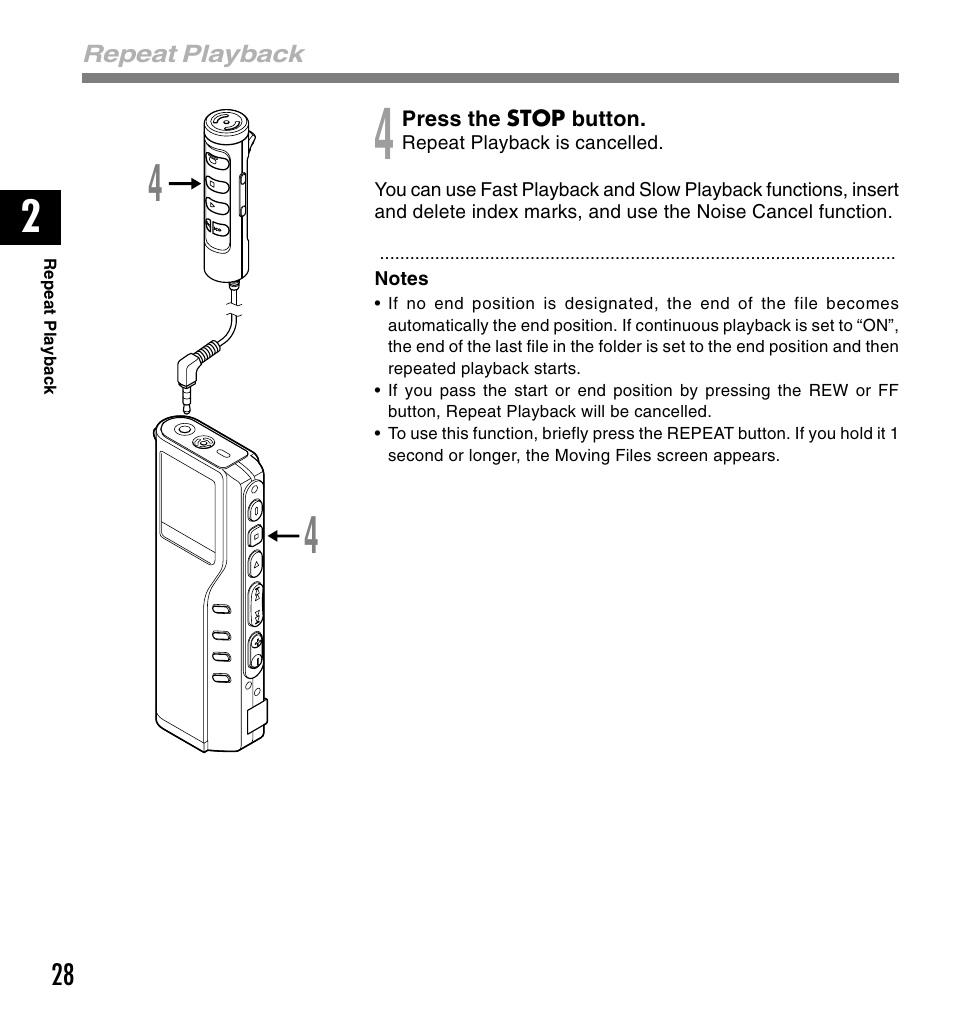 Repeat Playback

2

Repeat Playback

4

4

4 Press the STOP button.
Repeat Playback is cancelled.

You can use Fast Playback and Slow Playback functions, insert and delete index marks, and use the Noise Cancel function.

Notes
• If no end position is designated, the end of the file becomes automatically the end position. If continuous playback is set to “ON”, the end of the last file in the folder is set to the end position and then repeated playback starts.
• If you pass the start or end position by pressing the REW or FF button, Repeat Playback will be cancelled.
• To use this function, briefly press the REPEAT button. If you hold it 1 second or longer, the Moving Files screen appears.

28